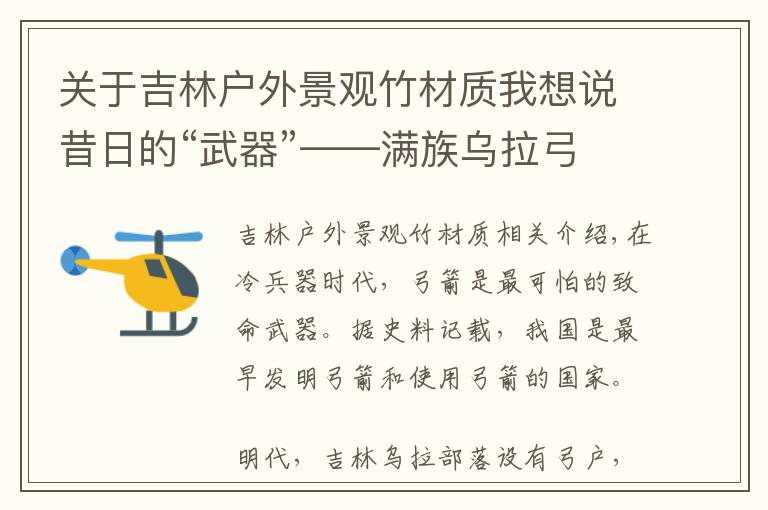 关于吉林户外景观竹材质我想说昔日的“武器”——满族乌拉弓

吉林户外景观竹材质相关介绍，在冷兵器时代，弓箭是最可怕的致命武器。据史料记载，我国是最早发明弓箭和使用弓箭的国家。

明代，吉林乌拉部落设有弓户，